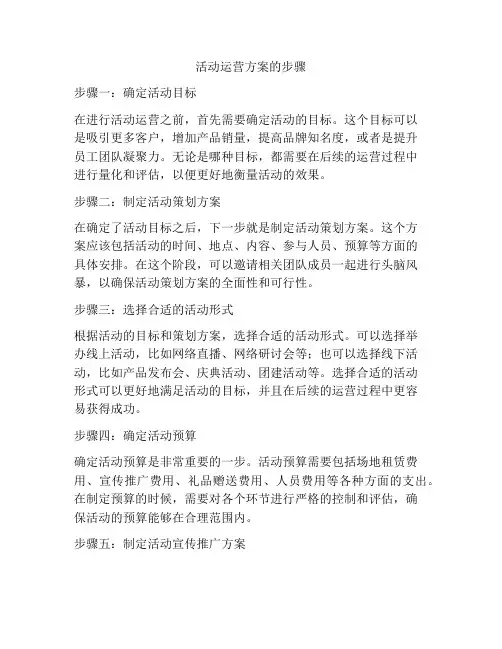 活动运营方案的步骤

步骤一：确定活动目标

在进行活动运营之前，首先需要确定活动的目标。这个目标可以是吸引更多客户，增加产品销量，提高品牌知名度，或者是提升员工团队凝聚力。无论是哪种目标，都需要在后续的运营过程中进行量化和评估，以便更好地衡量活动的效果。

步骤二：制定活动策划方案

在确定了活动目标之后，下一步就是制定活动策划方案。这个方案应该包括活动的时间、地点、内容、参与人员、预算等方面的具体安排。在这个阶段，可以邀请相关团队成员一起进行头脑风暴，以确保活动策划方案的全面性和可行性。

步骤三：选择合适的活动形式

根据活动的目标和策划方案，选择合适的活动形式。可以选择举办线上活动，比如网络直播、网络研讨会等；也可以选择线下活动，比如产品发布会、庆典活动、团建活动等。选择合适的活动形式可以更好地满足活动的目标，并且在后续的运营过程中更容易获得成功。

步骤四：确定活动预算

确定活动预算是非常重要的一步。活动预算需要包括场地租赁费用、宣传推广费用、礼品赠送费用、人员费用等各种方面的支出。在制定预算的时候，需要对各个环节进行严格的控制和评估，确保活动的预算能够在合理范围内。

步骤五：制定活动宣传推广方案